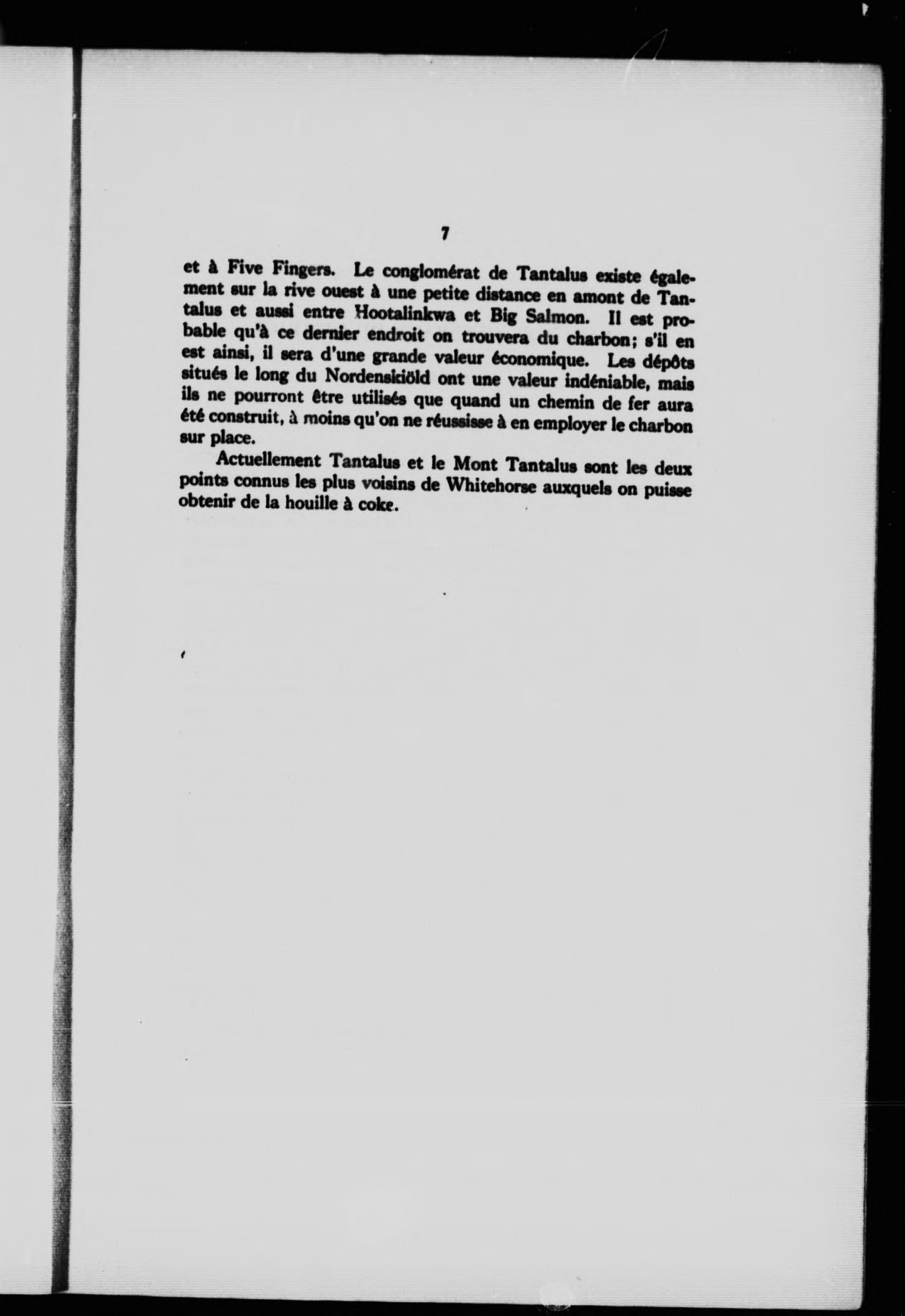 7

et à Five Fingers. Le conglomérat de Tantalus existe également sur la rive ouest à une petite distance en amont de Tantalus et aussi entre Hootalinkwa et Big Salmon. Il est probable qu'à ce dernier endroit on trouvera du charbon; s'il en est ainsi, il sera d'une grande valeur économique. Les dépôts situés le long du Nordenskiöld ont une valeur indéniable, mais ils ne pourront être utilisés que quand un chemin de fer aura été construit, à moins qu'on ne réussisse à en employer le charbon sur place.

Actuellement Tantalus et le Mont Tantalus sont les deux points connus les plus voisins de Whitehorse auxquels on puisse obtenir de la houille à coke.